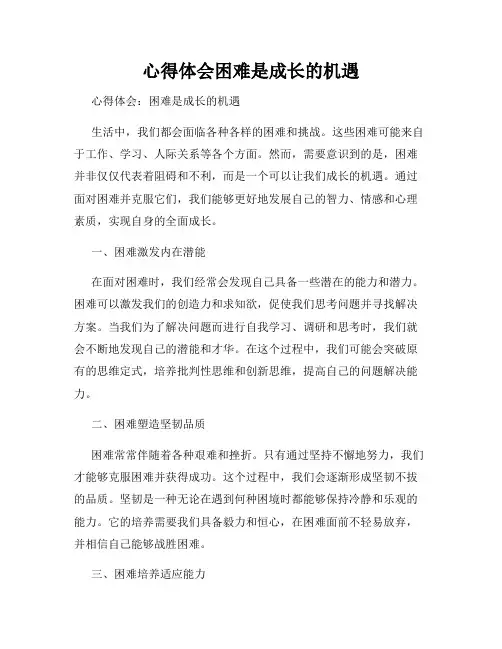 心得体会困难是成长的机遇

心得体会：困难是成长的机遇

生活中，我们都会面临各种各样的困难和挑战。这些困难可能来自于工作、学习、人际关系等各个方面。然而，需要意识到的是，困难并非仅仅代表着阻碍和不利，而是一个可以让我们成长的机遇。通过面对困难并克服它们，我们能够更好地发展自己的智力、情感和心理素质，实现自身的全面成长。

一、困难激发内在潜能

在面对困难时，我们经常会发现自己具备一些潜在的能力和潜力。困难可以激发我们的创造力和求知欲，促使我们思考问题并寻找解决方案。当我们为了解决问题而进行自我学习、调研和思考时，我们就会不断地发现自己的潜能和才华。在这个过程中，我们可能会突破原有的思维定式，培养批判性思维和创新思维，提高自己的问题解决能力。

二、困难塑造坚韧品质

困难常常伴随着各种艰难和挫折。只有通过坚持不懈地努力，我们才能够克服困难并获得成功。这个过程中，我们会逐渐形成坚韧不拔的品质。坚韧是一种无论在遇到何种困境时都能够保持冷静和乐观的能力。它的培养需要我们具备毅力和恒心，在困难面前不轻易放弃，并相信自己能够战胜困难。

三、困难培养适应能力